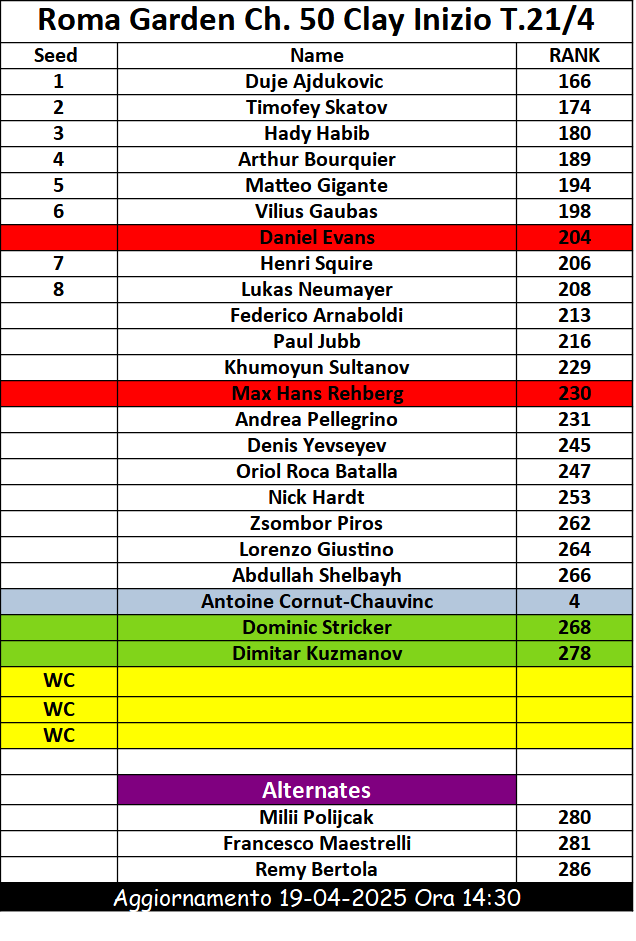 Roma Garden Ch. 50 Clay Inizio T.21/4

| Seed | Name | RANK |
|---|---|---|
| 1 | Duje Ajdukovic | 166 |
| 2 | Timofey Skatov | 174 |
| 3 | Hady Habib | 180 |
| 4 | Arthur Bourquier | 189 |
| 5 | Matteo Gigante | 194 |
| 6 | Vilius Gaubas | 198 |
|  | Daniel Evans | 204 |
| 7 | Henri Squire | 206 |
| 8 | Lukas Neumayer | 208 |
|  | Federico Arnaboldi | 213 |
|  | Paul Jubb | 216 |
|  | Khumoyun Sultanov | 229 |
|  | Max Hans Rehberg | 230 |
|  | Andrea Pellegrino | 231 |
|  | Denis Yevseyev | 245 |
|  | Oriol Roca Batalla | 247 |
|  | Nick Hardt | 253 |
|  | Zsombor Piros | 262 |
|  | Lorenzo Giustino | 264 |
|  | Abdullah Shelbayh | 266 |
|  | Antoine Cornut-Chauvinc | 4 |
|  | Dominic Stricker | 268 |
|  | Dimitar Kuzmanov | 278 |
| WC |  |  |
| WC |  |  |
| WC |  |  |
|  |  |  |
|  | Alternates |  |
|  | Milii Polijcak | 280 |
|  | Francesco Maestrelli | 281 |
|  | Remy Bertola | 286 |

Aggiornamento 19-04-2025 Ora 14:30